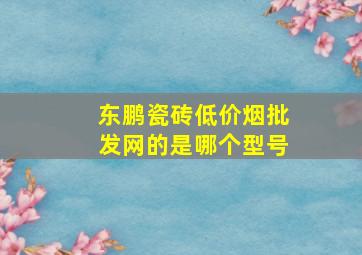 东鹏瓷砖低价烟批发网的是哪个型号